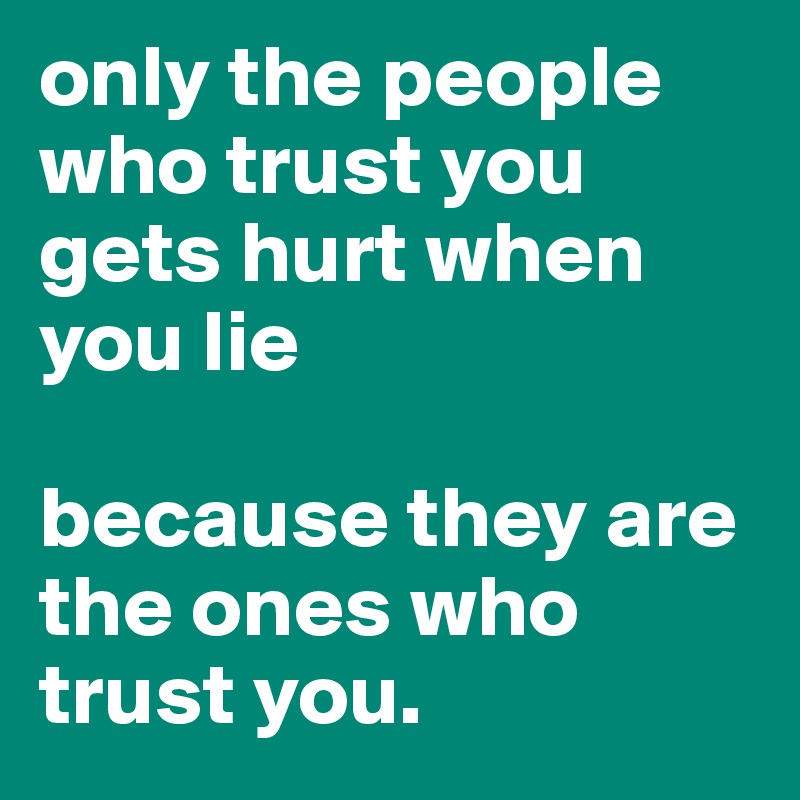 only the people who trust you gets hurt when you lie

because they are the ones who trust you.